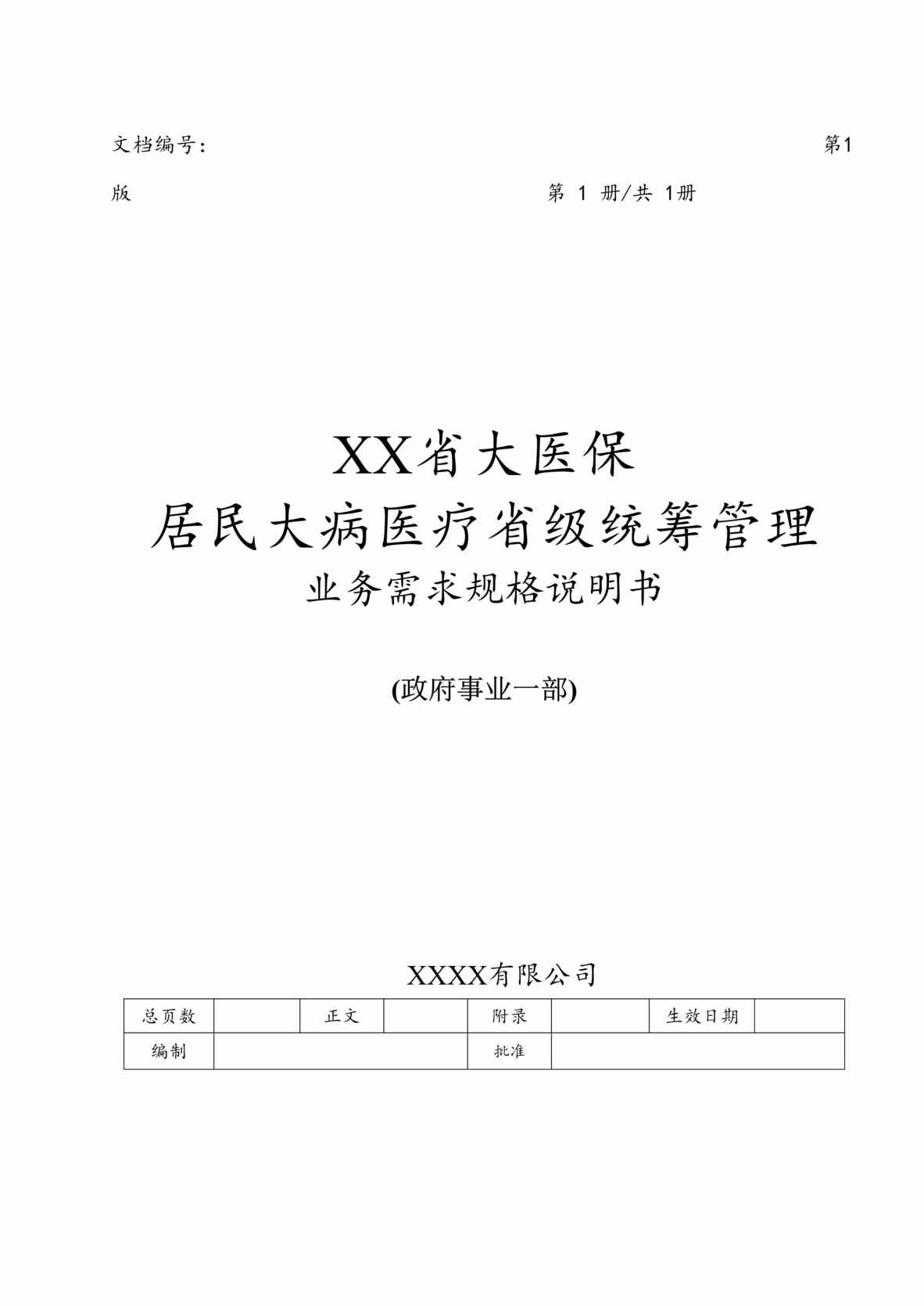 文档编号： 第1版 第 1 册/共 1册

XX省大医保

居民大病医疗省级统筹管理

业务需求规格说明书

(政府事业一部)

XXXX有限公司

| 总页数 | | 正文 | | 附录 | | 生效日期 | |
|---|---|---|---|---|---|---|---|
| 编制 | | | | 批准 | | | |